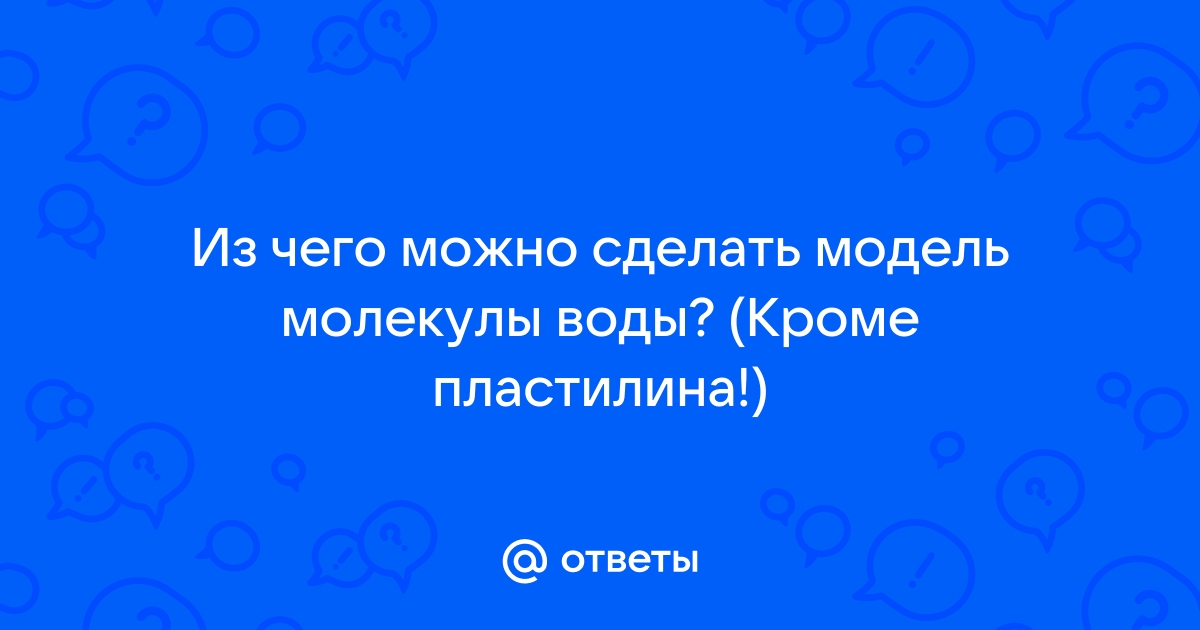 Из чего можно сделать модель молекулы воды? (Кроме пластилина!)

@ ответы